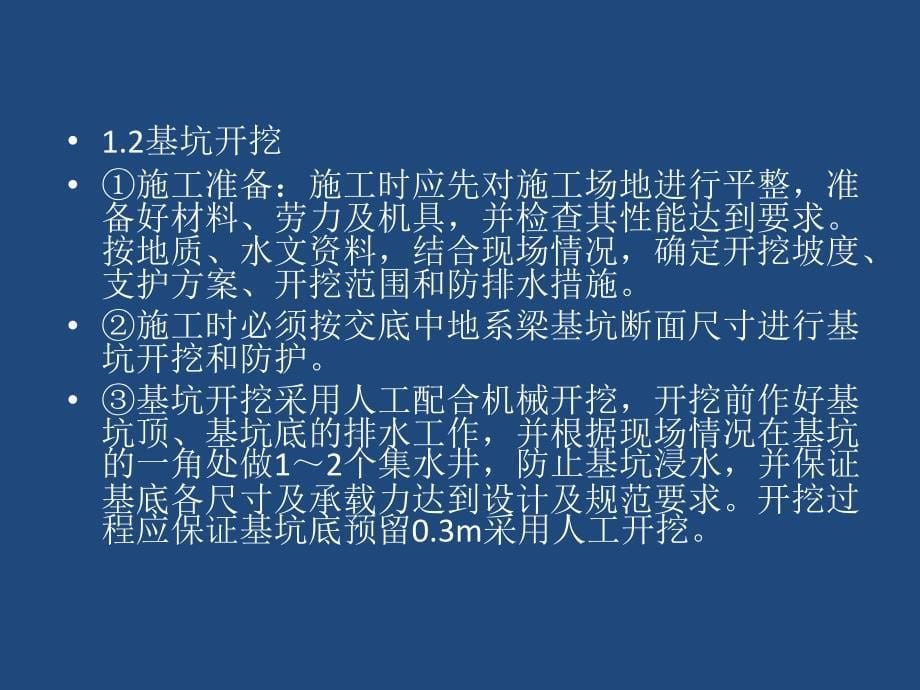 • 1.2基坑开挖

• ①施工准备：施工时应先对施工场地进行平整，准备好材料、劳力及机具，并检查其性能达到要求。按地质、水文资料，结合现场情况，确定开挖坡度、支护方案、开挖范围和防排水措施。

• ②施工时必须按交底中地系梁基坑断面尺寸进行基坑开挖和防护。

• ③基坑开挖采用人工配合机械开挖，开挖前作好基坑顶、基坑底的排水工作，并根据现场情况在基坑的一角处做1～2个集水井，防止基坑浸水，并保证基底各尺寸及承载力达到设计及规范要求。开挖过程应保证基坑底预留0.3m采用人工开挖。